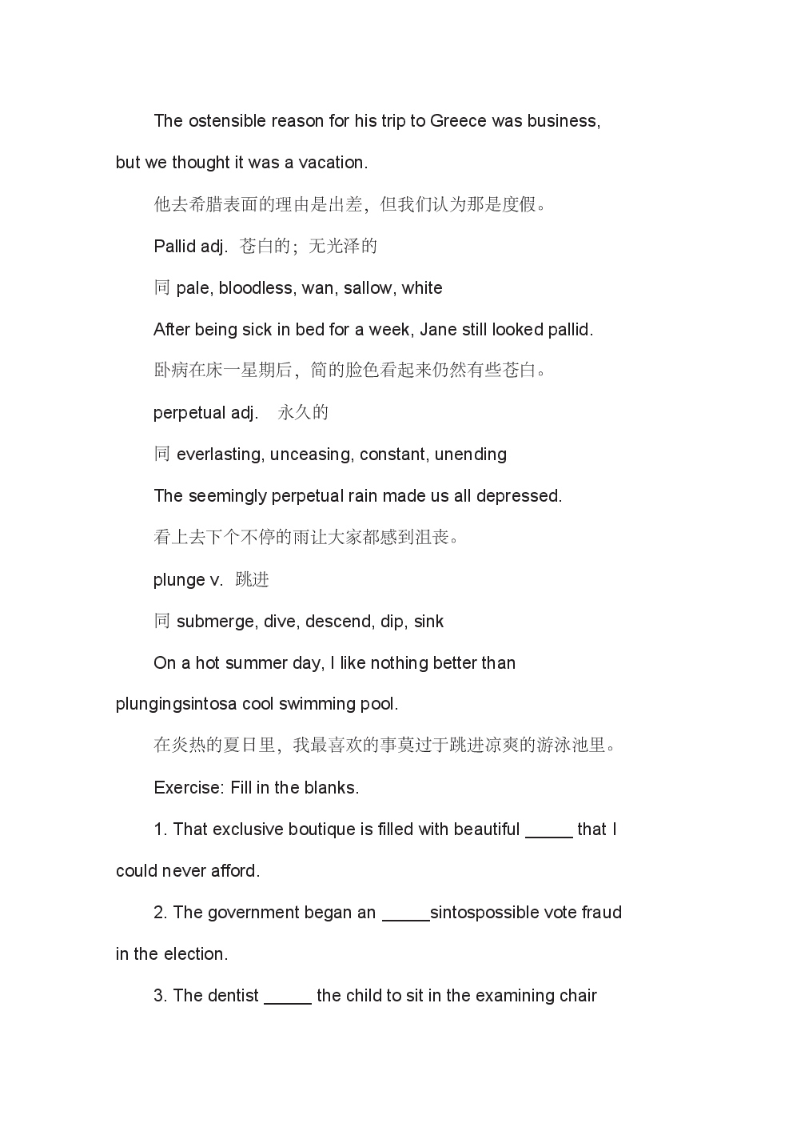 The ostensible reason for his trip to Greece was business, but we thought it was a vacation.

他去希腊表面的理由是出差，但我们认为那是度假。

Pallid adj. 苍白的；无光泽的

同 pale, bloodless, wan, sallow, white

After being sick in bed for a week, Jane still looked pallid.

卧病在床一星期后，简的脸色看起来仍然有些苍白。

perpetual adj. 永久的

同 everlasting, unceasing, constant, unending

The seemingly perpetual rain made us all depressed.

看上去下个不停的雨让大家都感到沮丧。

plunge v. 跳进

同 submerge, dive, descend, dip, sink

On a hot summer day, I like nothing better than plungingsintosa cool swimming pool.

在炎热的夏日里，我最喜欢的事莫过于跳进凉爽的游泳池里。

Exercise: Fill in the blanks.

1. That exclusive boutique is filled with beautiful _____ that I could never afford.

2. The government began an _____sintospossible vote fraud in the election.

3. The dentist _____ the child to sit in the examining chair